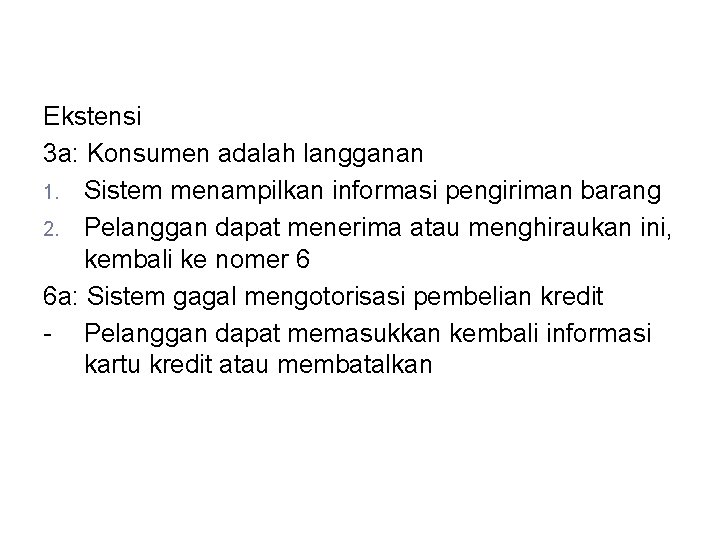 Ekstensi

3a: Konsumen adalah langganan

1. Sistem menampilkan informasi pengiriman barang
2. Pelanggan dapat menerima atau menghiraukan ini, kembali ke nomer 6

6a: Sistem gagal mengotorisasi pembelian kredit

- Pelanggan dapat memasukkan kembali informasi kartu kredit atau membatalkan